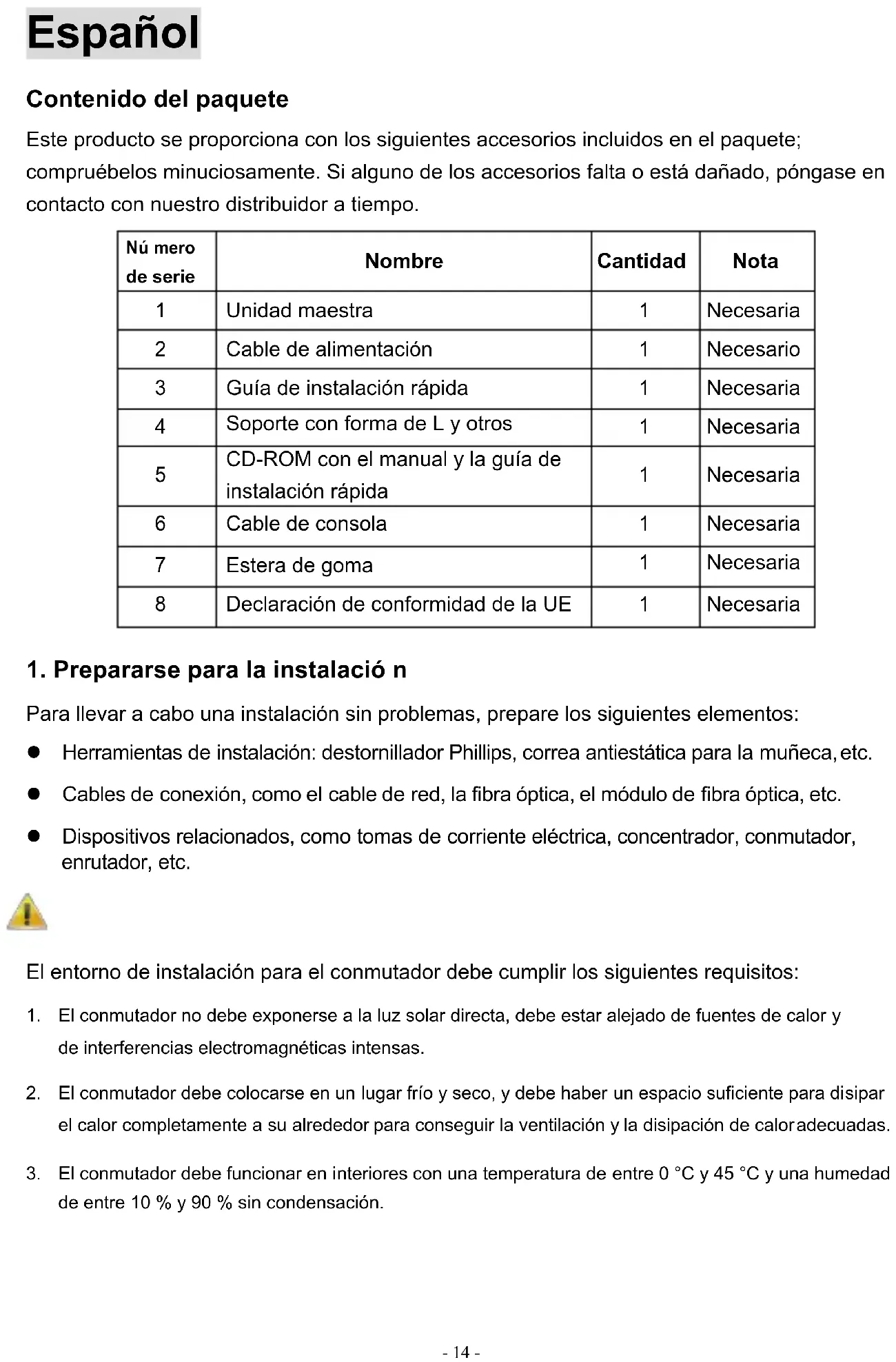 Español

Contenido del paquete

Este producto se proporciona con los siguientes accesorios incluidos en el paquete; compruébelos minuciosamente. Si alguno de los accesorios falta o está dañado, póngase en contacto con nuestro distribuidor a tiempo.

| Nú mero de serie | Nombre | Cantidad | Nota |
|---|---|---|---|
| 1 | Unidad maestra | 1 | Necesaria |
| 2 | Cable de alimentación | 1 | Necesario |
| 3 | Guía de instalación rápida | 1 | Necesaria |
| 4 | Soporte con forma de L y otros | 1 | Necesaria |
| 5 | CD-ROM con el manual y la guía de instalación rápida | 1 | Necesaria |
| 6 | Cable de consola | 1 | Necesaria |
| 7 | Estera de goma | 1 | Necesaria |
| 8 | Declaración de conformidad de la UE | 1 | Necesaria |

1. Prepararse para la instalació n

Para llevar a cabo una instalación sin problemas, prepare los siguientes elementos:

● Herramientas de instalación: destornillador Phillips, correa antiestática para la muñeca, etc.

● Cables de conexión, como el cable de red, la fibra óptica, el módulo de fibra óptica, etc.

● Dispositivos relacionados, como tomas de corriente eléctrica, concentrador, conmutador, enrutador, etc.

El entorno de instalación para el conmutador debe cumplir los siguientes requisitos:

1. El conmutador no debe exponerse a la luz solar directa, debe estar alejado de fuentes de calor y de interferencias electromagnéticas intensas.

2. El conmutador debe colocarse en un lugar frío y seco, y debe haber un espacio suficiente para disipar el calor completamente a su alrededor para conseguir la ventilación y la disipación de calor adecuadas.

3. El conmutador debe funcionar en interiores con una temperatura de entre 0 °C y 45 °C y una humedad de entre 10 % y 90 % sin condensación.

- 14 -